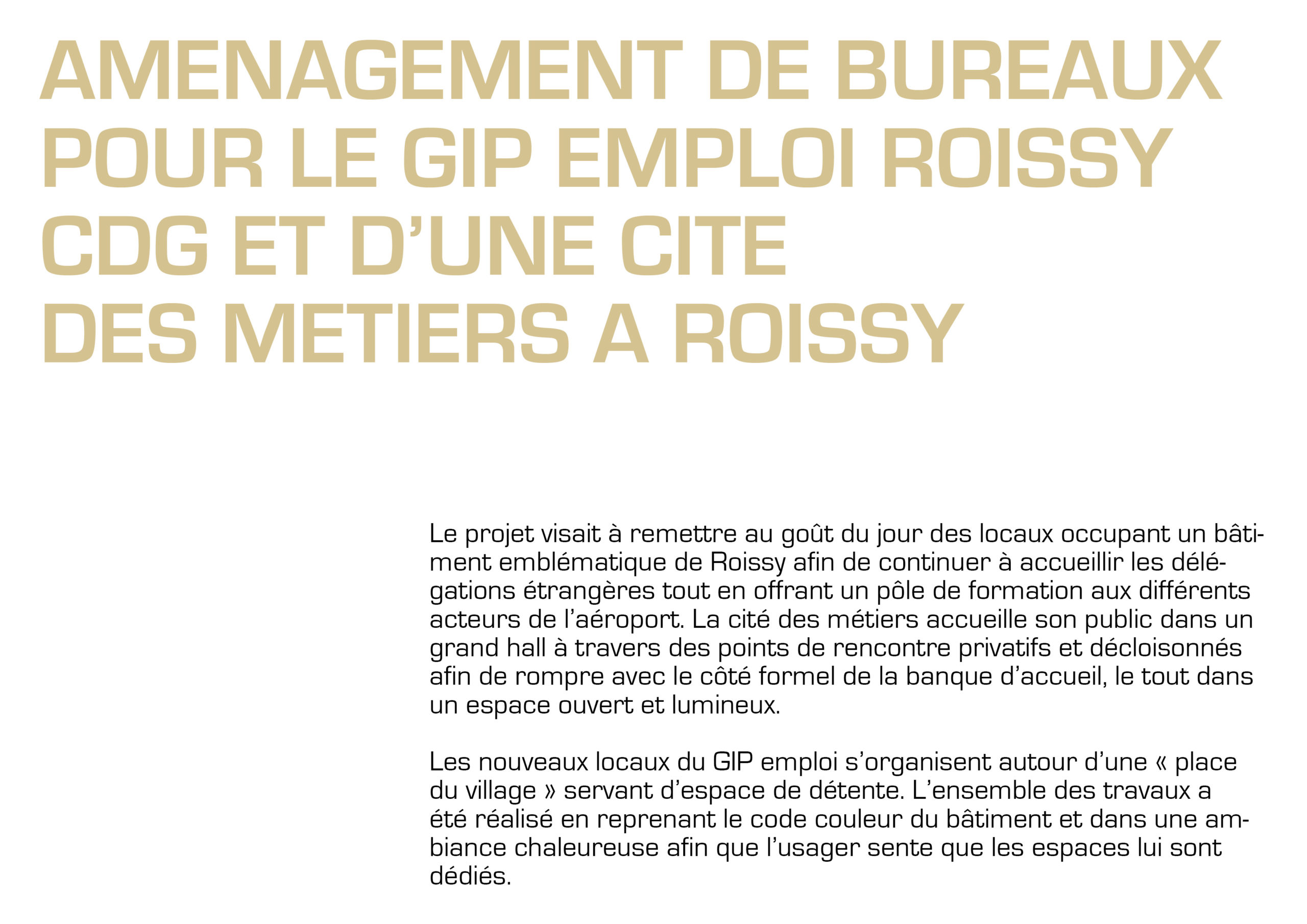 AMENAGEMENT DE BUREAUX POUR LE GIP EMPLOI ROISSY CDG ET D'UNE CITE DES METIERS A ROISSY

Le projet visait à remettre au goût du jour des locaux occupant un bâtiment emblématique de Roissy afin de continuer à accueillir les délégations étrangères tout en offrant un pôle de formation aux différents acteurs de l'aéroport. La cité des métiers accueille son public dans un grand hall à travers des points de rencontre privatifs et décloisonnés afin de rompre avec le côté formel de la banque d'accueil, le tout dans un espace ouvert et lumineux.

Les nouveaux locaux du GIP emploi s'organisent autour d'une « place du village » servant d'espace de détente. L'ensemble des travaux a été réalisé en reprenant le code couleur du bâtiment et dans une ambiance chaleureuse afin que l'usager sente que les espaces lui sont dédiés.